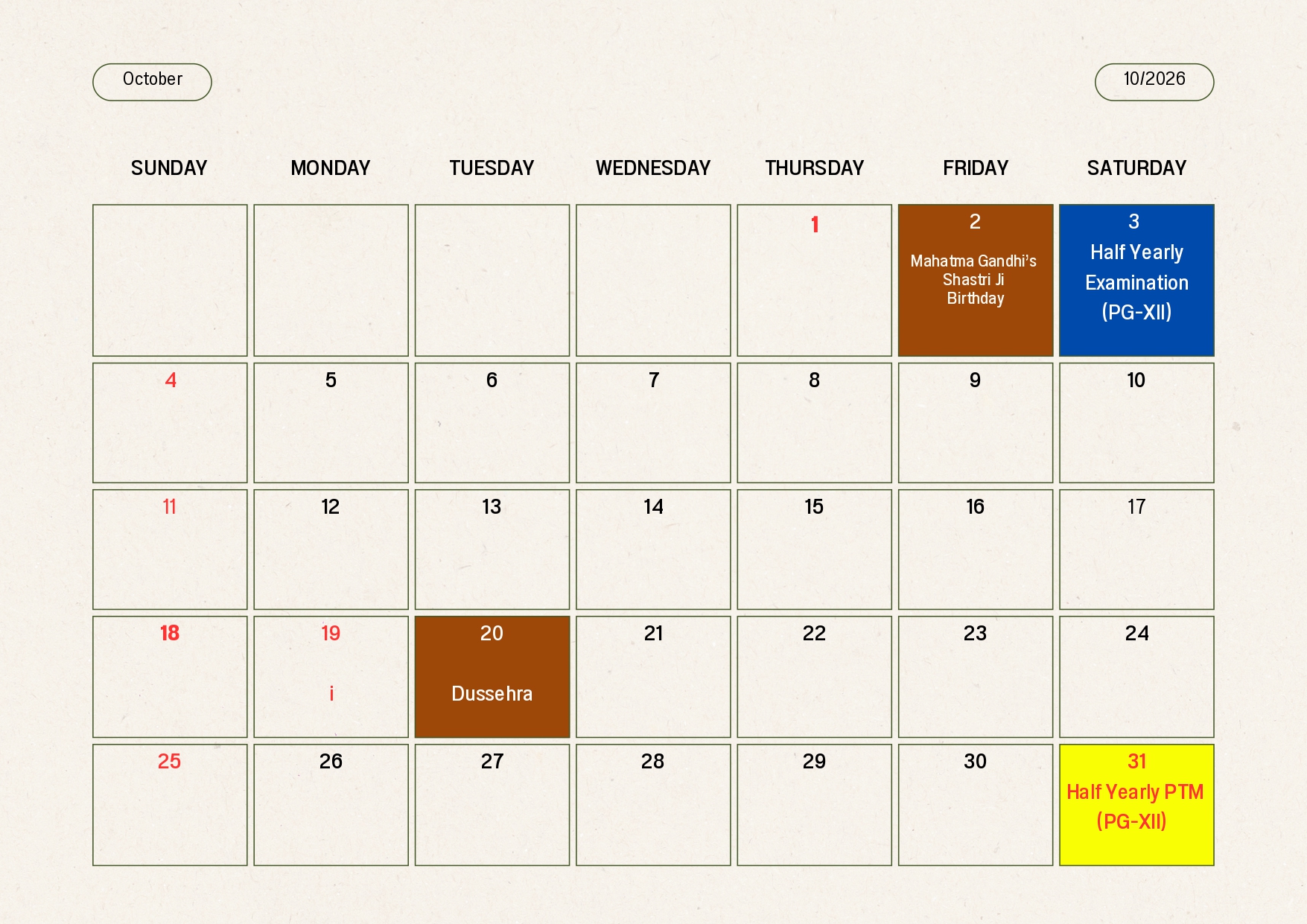 October

10/2026

| SUNDAY | MONDAY | TUESDAY | WEDNESDAY | THURSDAY | FRIDAY | SATURDAY |
|---|---|---|---|---|---|---|
| | | | | 1 | 2 Mahatma Gandhi's Shastri Ji Birthday | 3 Half Yearly Examination (PG-XII) |
| 4 | 5 | 6 | 7 | 8 | 9 | 10 |
| 11 | 12 | 13 | 14 | 15 | 16 | 17 |
| 18 | 19 i | 20 Dussehra | 21 | 22 | 23 | 24 |
| 25 | 26 | 27 | 28 | 29 | 30 | 31 Half Yearly PTM (PG-XII) |